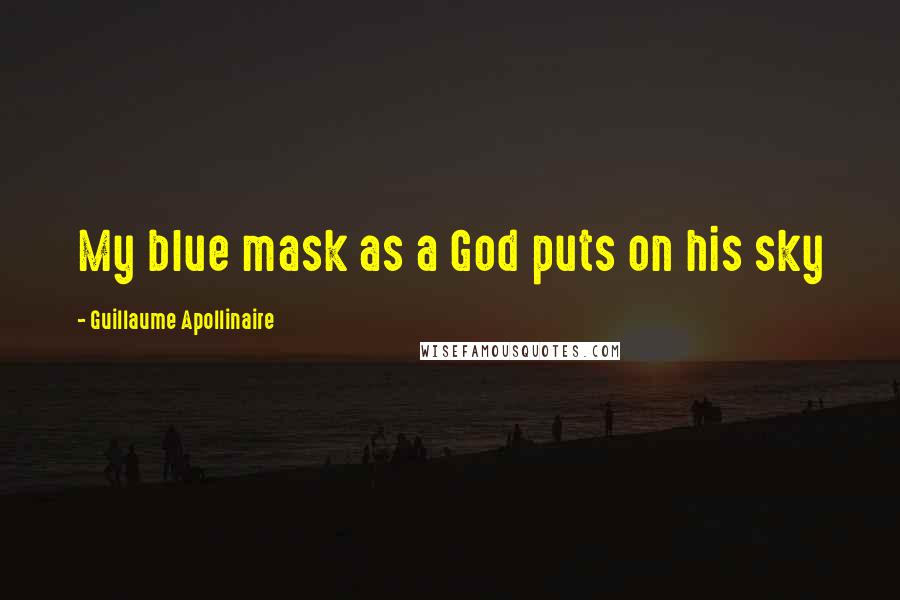 My blue mask as a God puts on his sky

- Guillaume Apollinaire

WISEFAMOUSQUOTES.COM